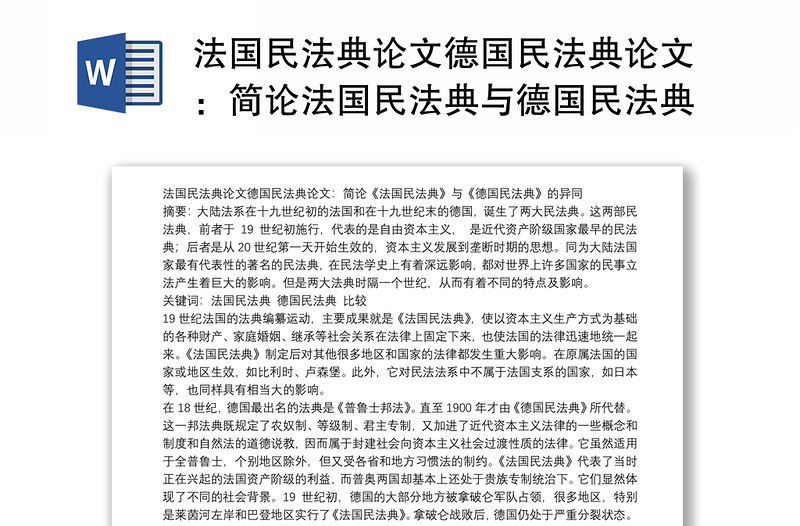 W

法国民法典论文德国民法典论文：简论法国民法典与德国民法典

法国民法典论文德国民法典论文：简论《法国民法典》与《德国民法典》的异同

摘要：大陆法系在十九世纪初的法国和在十九世纪末的德国，诞生了两大民法典。这两部民法典，前者于 19 世纪初施行，代表的是自由资本主义， 是近代资产阶级国家最早的民法典；后者是从 20 世纪第一天开始生效的，资本主义发展到垄断时期的思想。同为大陆法国家最有代表性的著名的民法典，在民法学史上有着深远影响，都对世界上许多国家的民事立法产生着巨大的影响。但是两大法典时隔一个世纪，从而有着不同的特点及影响。

关键词：法国民法典 德国民法典 比较

19 世纪法国的法典编纂运动，主要成果就是《法国民法典》，使以资本主义生产方式为基础的各种财产、家庭婚姻、继承等社会关系在法律上固定下来，也使法国的法律迅速地统一起来。《法国民法典》制定后对其他很多地区和国家的法律都发生重大影响。在原属法国的国家或地区生效，如比利时、卢森堡。此外，它对民法法系中不属于法国支系的国家，如日本等，也同样具有相当大的影响。

在 18 世纪，德国最出名的法典是《普鲁士邦法》。直至 1900 年才由《德国民法典》所代替。这一邦法典既规定了农奴制、等级制、君主专制，又加进了近代资本主义法律的一些概念和制度和自然法的道德说教，因而属于封建社会向资本主义社会过渡性质的法律。它虽然适用于全普鲁士，个别地区除外，但又受各省和地方习惯法的制约。《法国民法典》代表了当时正在兴起的法国资产阶级的利益，而普奥两国却基本上还处于贵族专制统治下。它们显然体现了不同的社会背景。19 世纪初，德国的大部分地方被拿破仑军队占领，很多地区，特别是莱茵河左岸和巴登地区实行了《法国民法典》。拿破仑战败后，德国仍处于严重分裂状态。